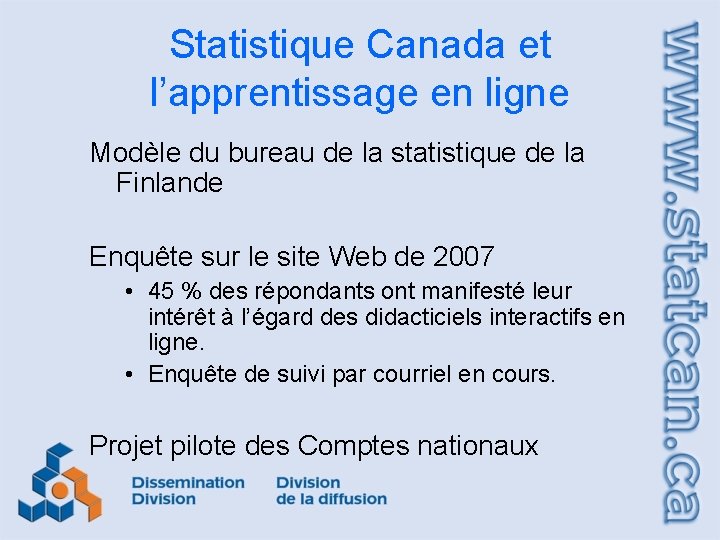 Statistique Canada et l'apprentissage en ligne

Modèle du bureau de la statistique de la Finlande

Enquête sur le site Web de 2007

• 45 % des répondants ont manifesté leur intérêt à l'égard des didacticiels interactifs en ligne.
• Enquête de suivi par courriel en cours.

Projet pilote des Comptes nationaux

Dissemination Division

Division de la diffusion

www.statcan.ca